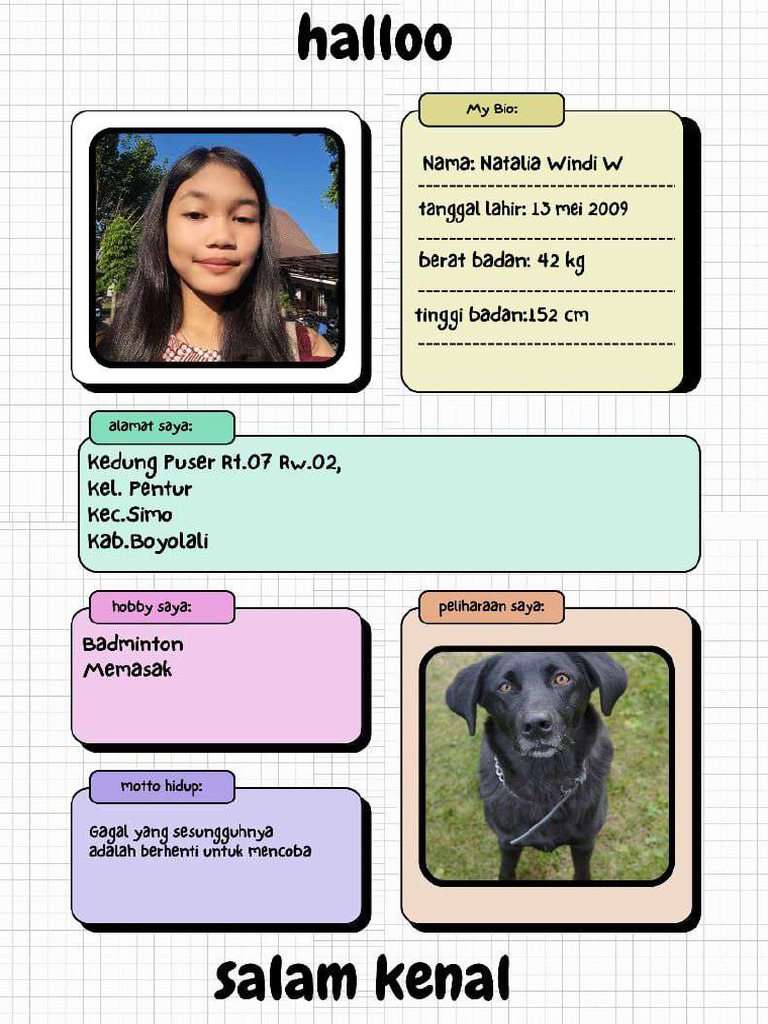 halloo

My Bio:

Nama: Natalia Windi W

tanggal lahir: 13 mei 2009

berat badan: 42 kg

tinggi badan:152 cm

alamat saya:

Kedung Puser Rt.07 Rw.02,
Kel. Pentur
Kec.Simo
Kab.Boyolali

hobby saya:

Badminton
Memasak

peliharaan saya:

motto hidup:

Gagal yang sesungguhnya adalah berhenti untuk mencoba

salam kenal